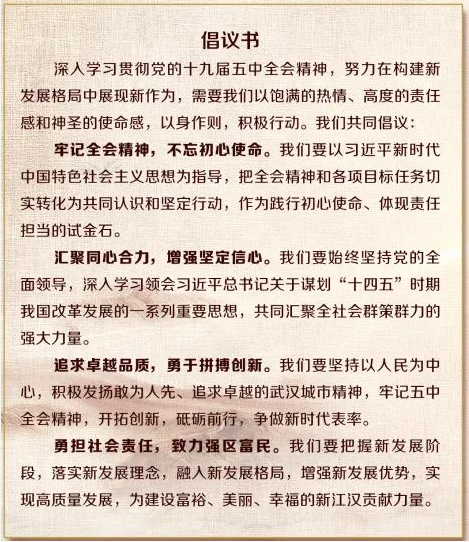 倡议书

深入学习贯彻党的十九届五中全会精神，努力在构建新发展格局中展现新作为，需要我们以饱满的热情、高度的责任感和神圣的使命感，以身作则，积极行动。我们共同倡议：

牢记全会精神，不忘初心使命。我们要以习近平新时代中国特色社会主义思想为指导，把全会精神和各项目标任务切实转化为共同认识和坚定行动，作为践行初心使命、体现责任担当的试金石。

汇聚同心合力，增强坚定信心。我们要始终坚持党的全面领导，深入学习领会习近平总书记关于谋划“十四五”时期我国改革发展的一系列重要思想，共同汇聚全社会群策群力的强大力量。

追求卓越品质，勇于拼搏创新。我们要坚持以人民为中心，积极发扬敢为人先、追求卓越的武汉城市精神，牢记五中全会精神，开拓创新，砥砺前行，争做新时代表率。

勇担社会责任，致力强区富民。我们要把握新发展阶段，落实新发展理念，融入新发展格局，增强新发展优势，实现高质量发展，为建设富裕、美丽、幸福的新江汉贡献力量。